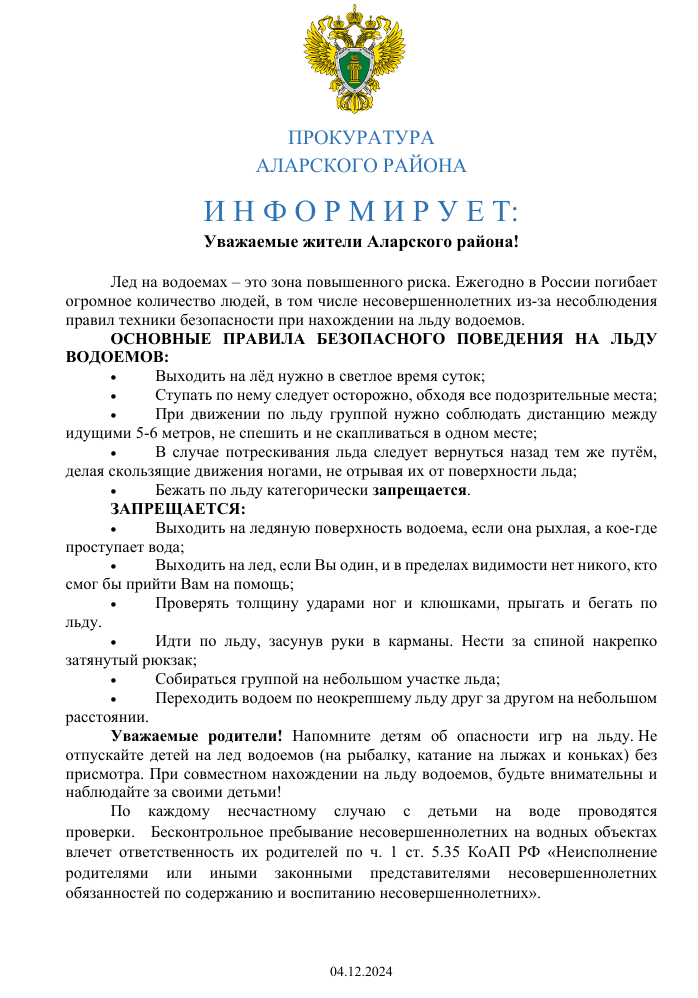 ПРОКУРАТУРА
АЛАРСКОГО РАЙОНА

И Н Ф О Р М И Р У Е Т:

Уважаемые жители Аларского района!

Лед на водоемах – это зона повышенного риска. Ежегодно в России погибает огромное количество людей, в том числе несовершеннолетних из-за несоблюдения правил техники безопасности при нахождении на льду водоемов.

ОСНОВНЫЕ ПРАВИЛА БЕЗОПАСНОГО ПОВЕДЕНИЯ НА ЛЬДУ ВОДОЕМОВ:

• Выходить на лёд нужно в светлое время суток;
• Ступать по нему следует осторожно, обходя все подозрительные места;
• При движении по льду группой нужно соблюдать дистанцию между идущими 5-6 метров, не спешить и не скапливаться в одном месте;
• В случае потрескивания льда следует вернуться назад тем же путём, делая скользящие движения ногами, не отрывая их от поверхности льда;
• Бежать по льду категорически запрещается.

ЗАПРЕЩАЕТСЯ:

• Выходить на ледяную поверхность водоема, если она рыхлая, а кое-где проступает вода;
• Выходить на лед, если Вы один, и в пределах видимости нет никого, кто смог бы прийти Вам на помощь;
• Проверять толщину ударами ног и клюшками, прыгать и бегать по льду.
• Идти по льду, засунув руки в карманы. Нести за спиной накрепко затянутый рюкзак;
• Собираться группой на небольшом участке льда;
• Переходить водоем по неокрепшему льду друг за другом на небольшом расстоянии.

Уважаемые родители! Напомните детям об опасности игр на льду. Не отпускайте детей на лед водоемов (на рыбалку, катание на лыжах и коньках) без присмотра. При совместном нахождении на льду водоемов, будьте внимательны и наблюдайте за своими детьми!

По каждому несчастному случаю с детьми на воде проводятся проверки. Бесконтрольное пребывание несовершеннолетних на водных объектах влечет ответственность их родителей по ч. 1 ст. 5.35 КоАП РФ «Неисполнение родителями или иными законными представителями несовершеннолетних обязанностей по содержанию и воспитанию несовершеннолетних».

04.12.2024